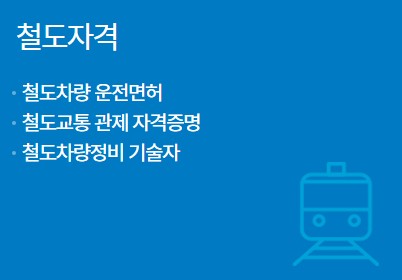 철도자격

· 철도차량 운전면허
· 철도교통 관제 자격증명
· 철도차량정비 기술자